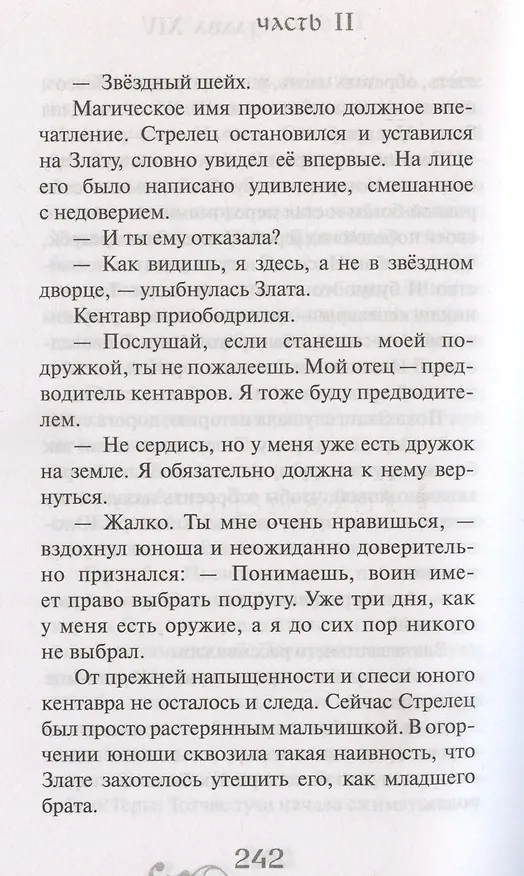 часть II

— Звёздный шейх.

Магическое имя произвело должное впечатление. Стрелец остановился и уставился на Злату, словно увидел её впервые. На лице его было написано удивление, смешанное с недоверием.

— И ты ему отказала?

— Как видишь, я здесь, а не в звёздном дворце, — улыбнулась Злата.

Кентавр приободрился.

— Послушай, если станешь моей подружкой, ты не пожалеешь. Мой отец — предводитель кентавров. Я тоже буду предводителем.

— Не сердись, но у меня уже есть дружок на земле. Я обязательно должна к нему вернуться.

— Жалко. Ты мне очень нравишься, — вздохнул юноша и неожиданно доверительно признался: — Понимаешь, воин имеет право выбрать подругу. Уже три дня, как у меня есть оружие, а я до сих пор никого не выбрал.

От прежней напыщенности и спеси юного кентавра не осталось и следа. Сейчас Стрелец был просто растерянным мальчишкой. В огорчении юноши сквозила такая наивность, что Злате захотелось утешить его, как младшего брата.

242